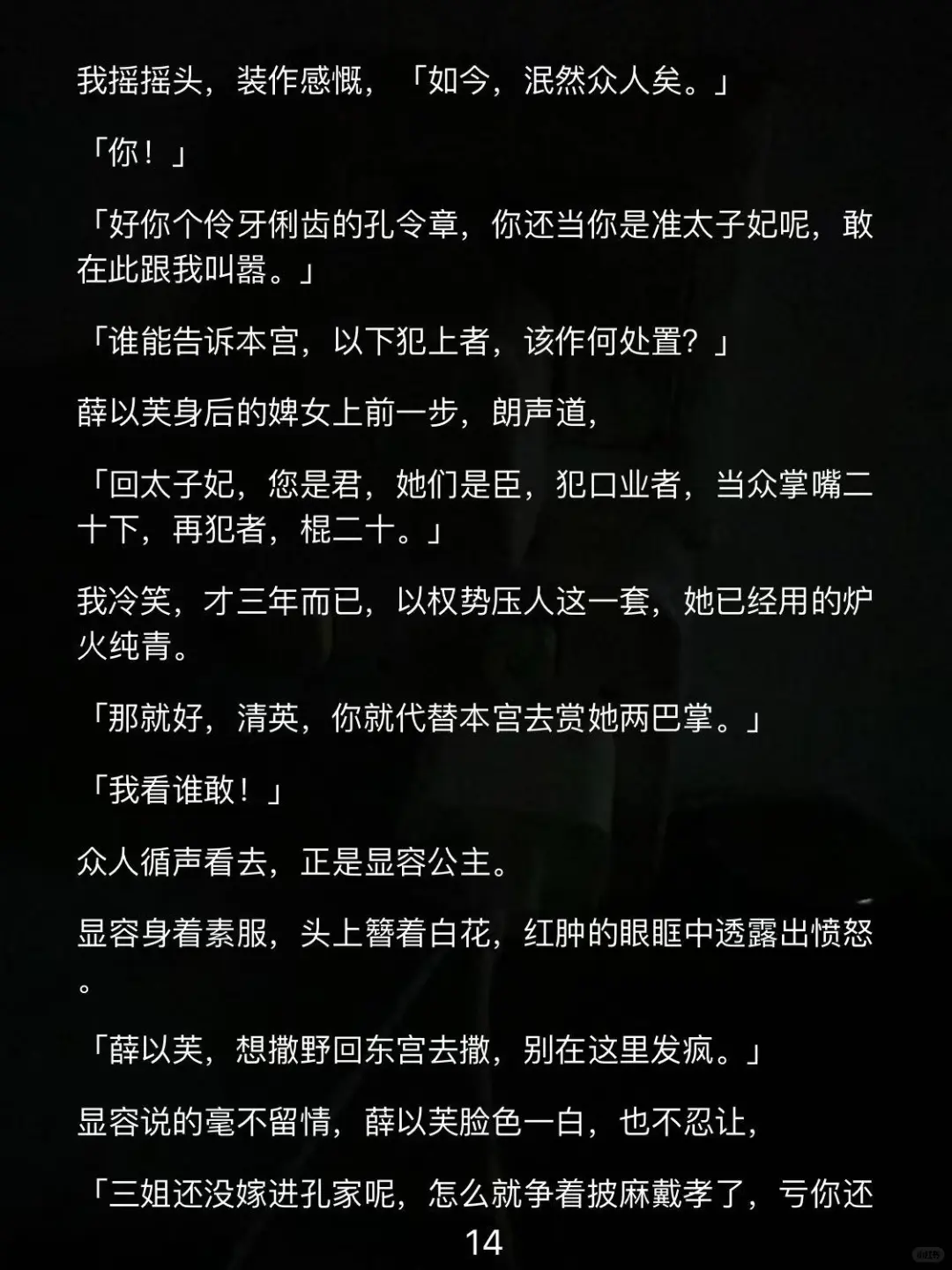 我摇摇头，装作感慨，「如今，泯然众人矣。」

「你！」

「好你个伶牙俐齿的孔令章，你还当你是准太子妃呢，敢在此跟我叫嚣。」

「谁能告诉本宫，以下犯上者，该作何处置？」

薛以芙身后的婢女上前一步，朗声道，

「回太子妃，您是君，她们是臣，犯口业者，当众掌嘴二十下，再犯者，棍二十。」

我冷笑，才三年而已，以权势压人这一套，她已经用的炉火纯青。

「那就好，清英，你就代替本宫去赏她两巴掌。」

「我看谁敢！」

众人循声看去，正是显容公主。

显容身着素服，头上簪着白花，红肿的眼眶中透露出愤怒。

「薛以芙，想撒野回东宫去撒，别在这里发疯。」

显容说的毫不留情，薛以芙脸色一白，也不忍让，

「三姐还没嫁进孔家呢，怎么就争着披麻戴孝了，亏你还

14